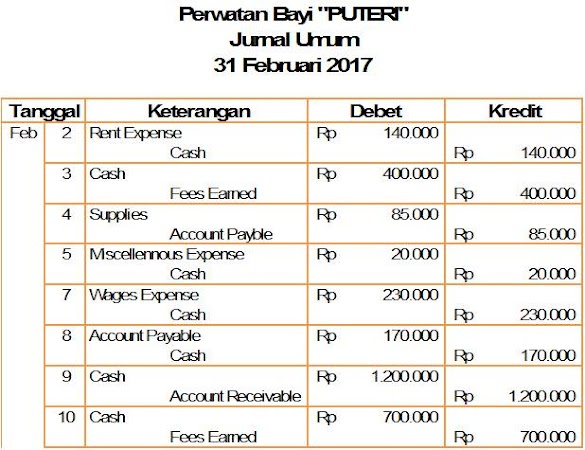 Perwatan Bayi "PUTERI"
Jurnal Umum
31 Februari 2017

| Tanggal | | Keterangan | Debet | Kredit |
|---|---|---|---|---|
| Feb | 2 | Rent Expense | Rp 140.000 | |
| | | Cash | | Rp 140.000 |
| | 3 | Cash | Rp 400.000 | |
| | | Fees Earned | | Rp 400.000 |
| | 4 | Supplies | Rp 85.000 | |
| | | Account Payble | | Rp 85.000 |
| | 5 | Miscellennous Expense | Rp 20.000 | |
| | | Cash | | Rp 20.000 |
| | 7 | Wages Expense | Rp 230.000 | |
| | | Cash | | Rp 230.000 |
| | 8 | Account Payable | Rp 170.000 | |
| | | Cash | | Rp 170.000 |
| | 9 | Cash | Rp 1.200.000 | |
| | | Account Receivable | | Rp 1.200.000 |
| | 10 | Cash | Rp 700.000 | |
| | | Fees Earned | | Rp 700.000 |